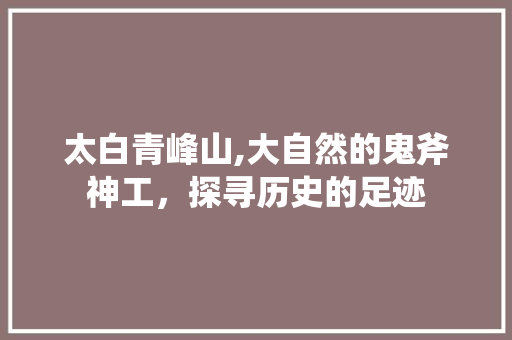 太白青峰山,大自然的鬼斧神工，探寻历史的足迹